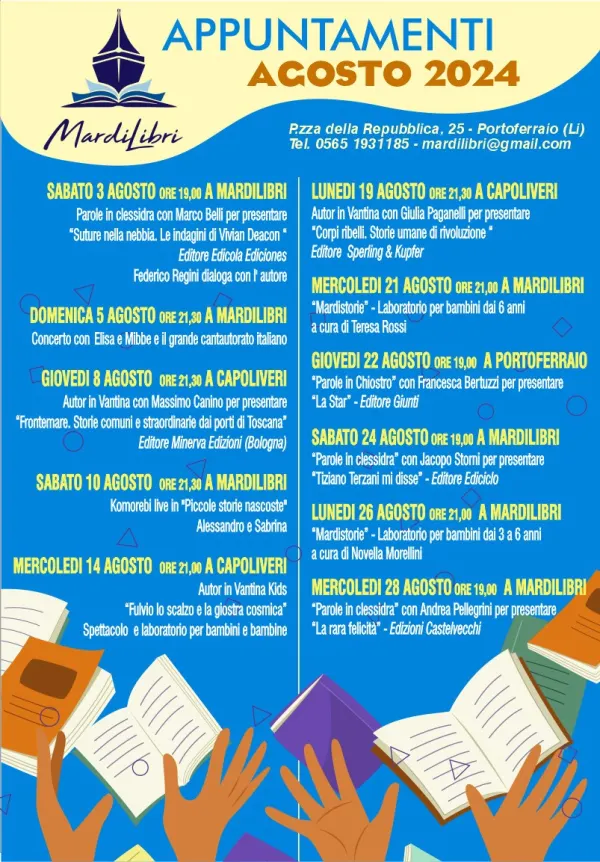 MardiLibri

APPUNTAMENTI
AGOSTO 2024

P.zza della Repubblica, 25 - Portoferraio (Li)
Tel. 0565 1931185 - mardilibri@gmail.com

SABATO 3 AGOSTO ORE 19,00 A MARDILIBRI
Parole in clessidra con Marco Belli per presentare "Suture nella nebbia. Le indagini di Vivian Deacon "
Editore Edicola Ediciones
Federico Regini dialoga con l' autore

DOMENICA 5 AGOSTO ORE 21,30 A MARDILIBRI
Concerto con Elisa e Mibbe e il grande cantautorato italiano

GIOVEDI 8 AGOSTO ORE 21,30 A CAPOLIVERI
Autor in Vantina con Massimo Canino per presentare "Frontemare. Storie comuni e straordinarie dai porti di Toscana"
Editore Minerva Edizioni (Bologna)

SABATO 10 AGOSTO ORE 21,30 A MARDILIBRI
Komorebi live in "Piccole storie nascoste"
Alessandro e Sabrina

MERCOLEDI 14 AGOSTO ORE 21,00 A CAPOLIVERI
Autor in Vantina Kids
"Fulvio lo scalzo e la giostra cosmica"
Spettacolo e laboratorio per bambini e bambine

LUNEDI 19 AGOSTO ORE 21,30 A CAPOLIVERI
Autor in Vantina con Giulia Paganelli per presentare "Corpi ribelli. Storie umane di rivoluzione "
Editore Sperling & Kupfer

MERCOLEDI 21 AGOSTO ORE 21,00 A MARDILIBRI
"Mardistorie" - Laboratorio per bambini dai 6 anni
a cura di Teresa Rossi

GIOVEDI 22 AGOSTO ORE 19,00 A PORTOFERRAIO
"Parole in Chiostro" con Francesca Bertuzzi per presentare "La Star" - Editore Giunti

SABATO 24 AGOSTO ORE 19,00 A MARDILIBRI
"Parole in clessidra" con Jacopo Storni per presentare "Tiziano Terzani mi disse" - Editore Ediciclo

LUNEDI 26 AGOSTO ORE 21,00 A MARDILIBRI
"Mardistorie" - Laboratorio per bambini dai 3 a 6 anni
a cura di Novella Morellini

MERCOLEDI 28 AGOSTO ORE 19,00 A MARDILIBRI
"Parole in clessidra" con Andrea Pellegrini per presentare "La rara felicità" - Edizioni Castelvecchi